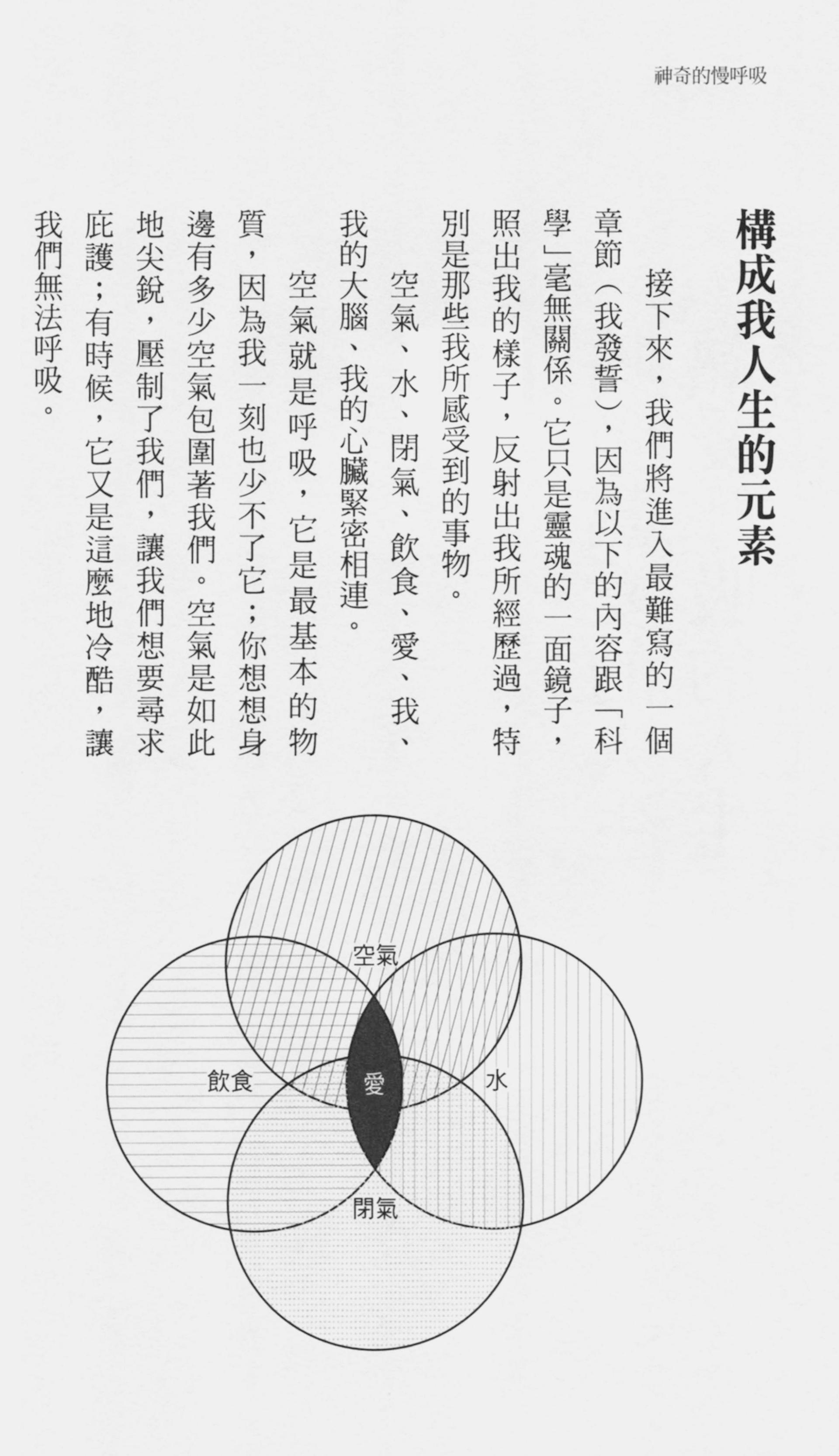 神奇的慢呼吸

構成我人生的元素

接下來，我們將進入最難寫的一個章節（我發誓），因為以下的內容跟「科學」毫無關係。它只是靈魂的一面鏡子，照出我的樣子，反射出我所經歷過，特別是那些我所感受到的事物。

空氣、水、閉氣、飲食、愛、我、我的大腦、我的心臟緊密相連。

空氣就是呼吸，它是最基本的物質，因為我一刻也少不了它；你想想身邊有多少空氣包圍著我們。空氣是如此地尖銳，壓制了我們，讓我們想要尋求庇護；有時候，它又是這麼地冷酷，讓我們無法呼吸。

空氣
飲食
愛
水
閉氣